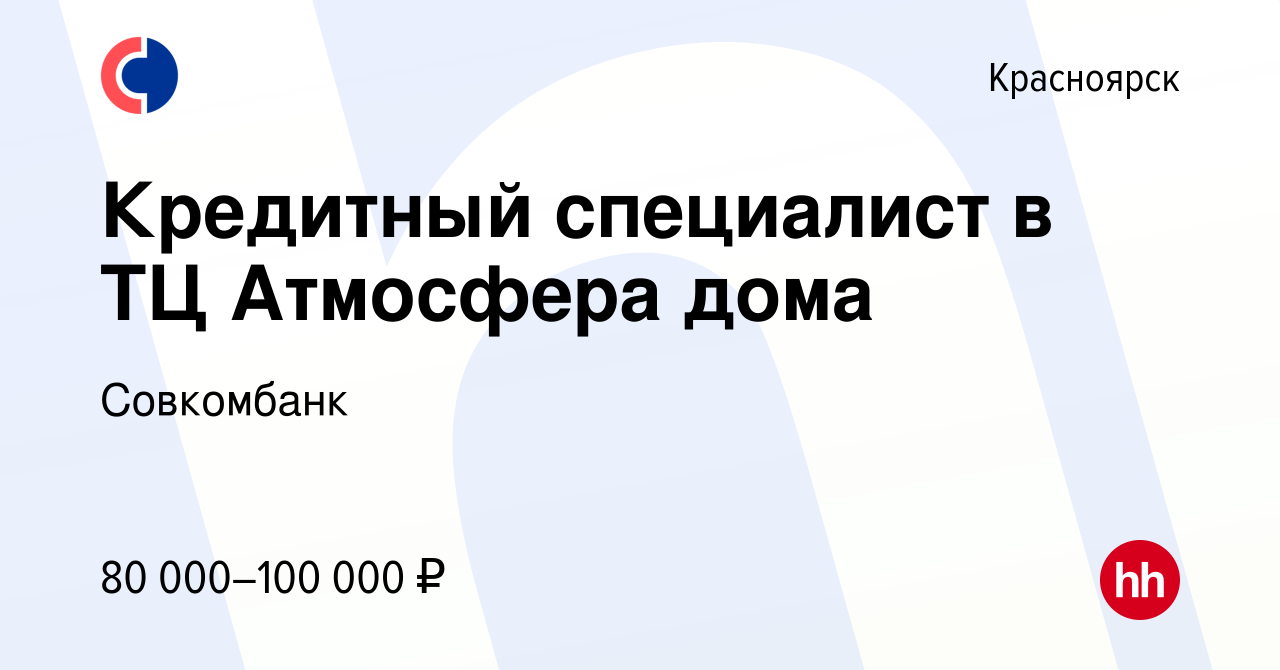 Красноярск

Кредитный специалист в ТЦ Атмосфера дома

Совкомбанк

80 000–100 000 ₽

hh